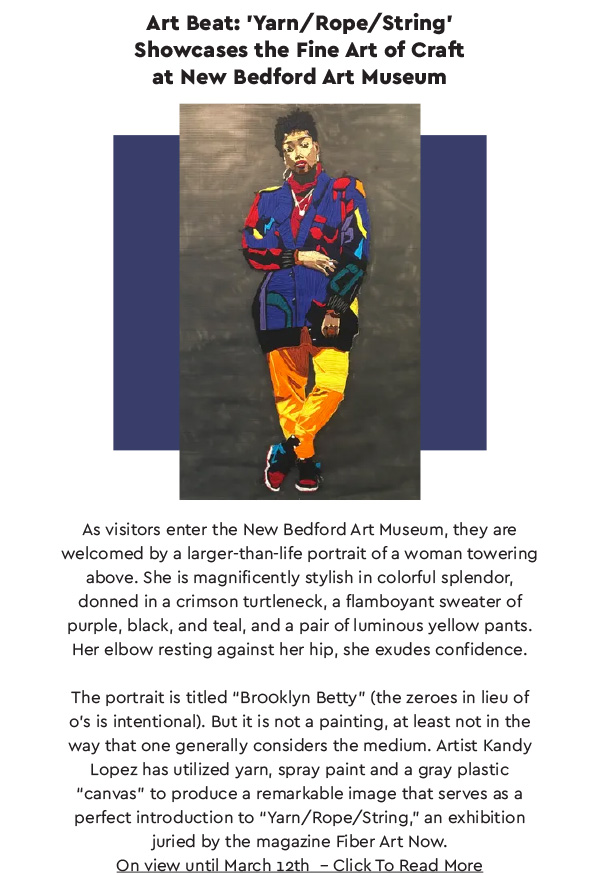 Art Beat: 'Yarn/Rope/String' Showcases the Fine Art of Craft at New Bedford Art Museum

As visitors enter the New Bedford Art Museum, they are welcomed by a larger-than-life portrait of a woman towering above. She is magnificently stylish in colorful splendor, donned in a crimson turtleneck, a flamboyant sweater of purple, black, and teal, and a pair of luminous yellow pants. Her elbow resting against her hip, she exudes confidence.

The portrait is titled "Brooklyn Betty" (the zeroes in lieu of o's is intentional). But it is not a painting, at least not in the way that one generally considers the medium. Artist Kandy Lopez has utilized yarn, spray paint and a gray plastic "canvas" to produce a remarkable image that serves as a perfect introduction to "Yarn/Rope/String," an exhibition juried by the magazine Fiber Art Now.
On view until March 12th – Click To Read More